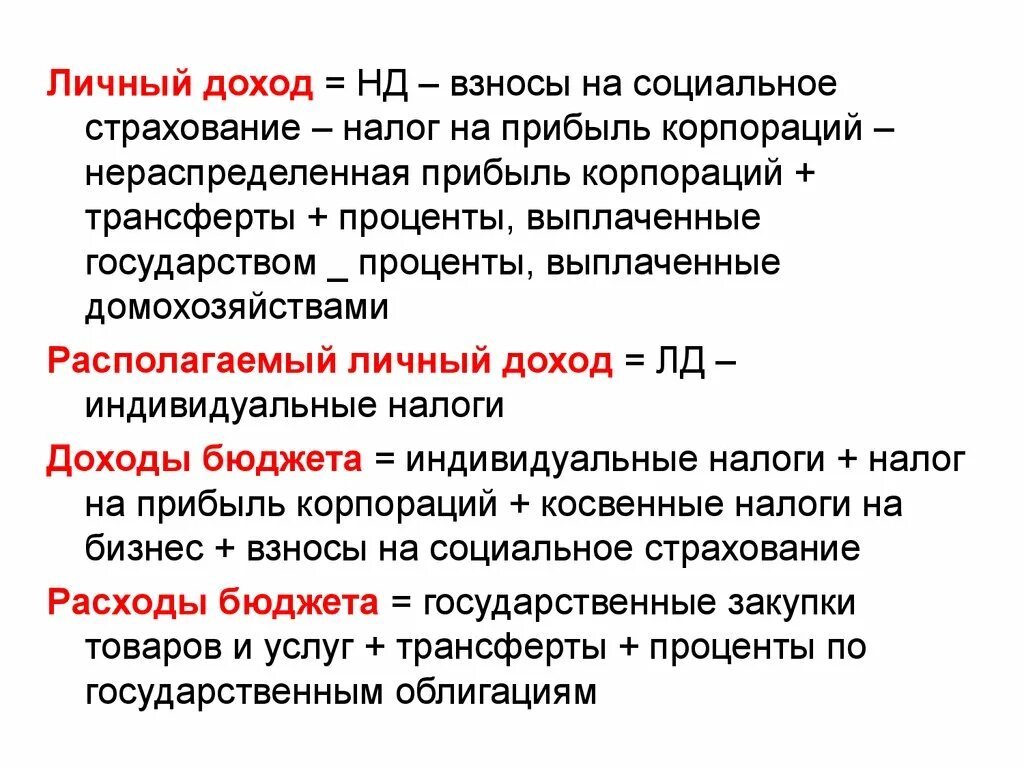 Личный доход = НД – взносы на социальное страхование – налог на прибыль корпораций – нераспределенная прибыль корпораций + трансферты + проценты, выплаченные государством _ проценты, выплаченные домохозяйствами

Располагаемый личный доход = ЛД – индивидуальные налоги

Доходы бюджета = индивидуальные налоги + налог на прибыль корпораций + косвенные налоги на бизнес + взносы на социальное страхование

Расходы бюджета = государственные закупки товаров и услуг + трансферты + проценты по государственным облигациям